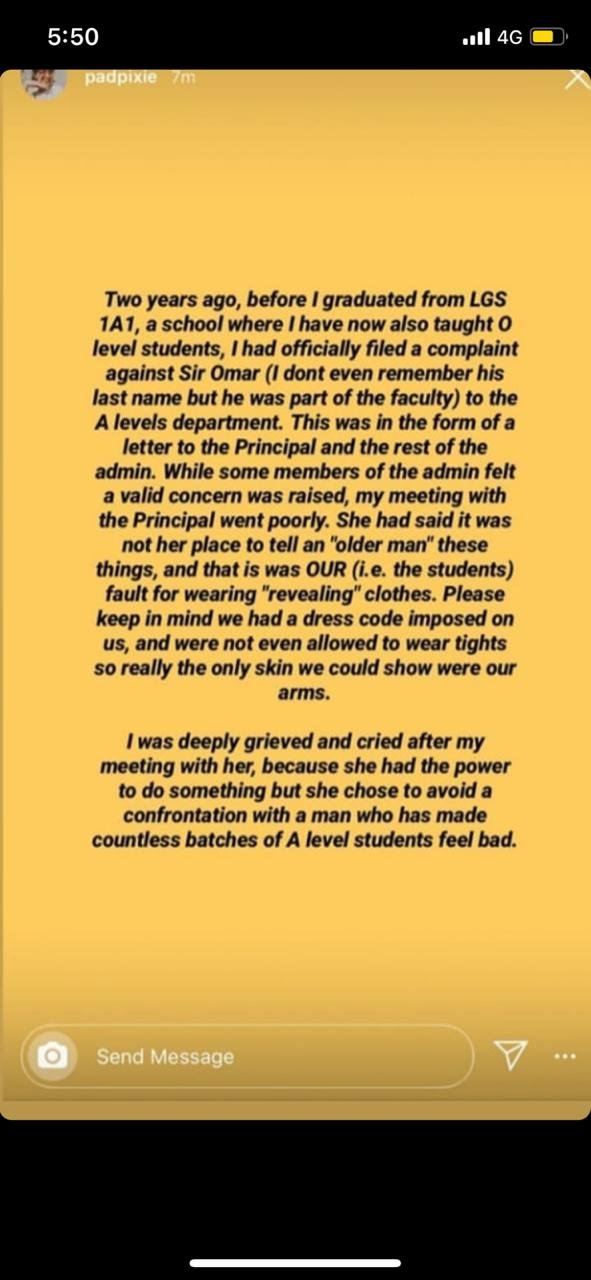 5:50

4G

padpixie 7m

Two years ago, before I graduated from LGS 1A1, a school where I have now also taught O level students, I had officially filed a complaint against Sir Omar (I dont even remember his last name but he was part of the faculty) to the A levels department. This was in the form of a letter to the Principal and the rest of the admin. While some members of the admin felt a valid concern was raised, my meeting with the Principal went poorly. She had said it was not her place to tell an "older man" these things, and that is was OUR (i.e. the students) fault for wearing "revealing" clothes. Please keep in mind we had a dress code imposed on us, and were not even allowed to wear tights so really the only skin we could show were our arms.

I was deeply grieved and cried after my meeting with her, because she had the power to do something but she chose to avoid a confrontation with a man who has made countless batches of A level students feel bad.

Send Message